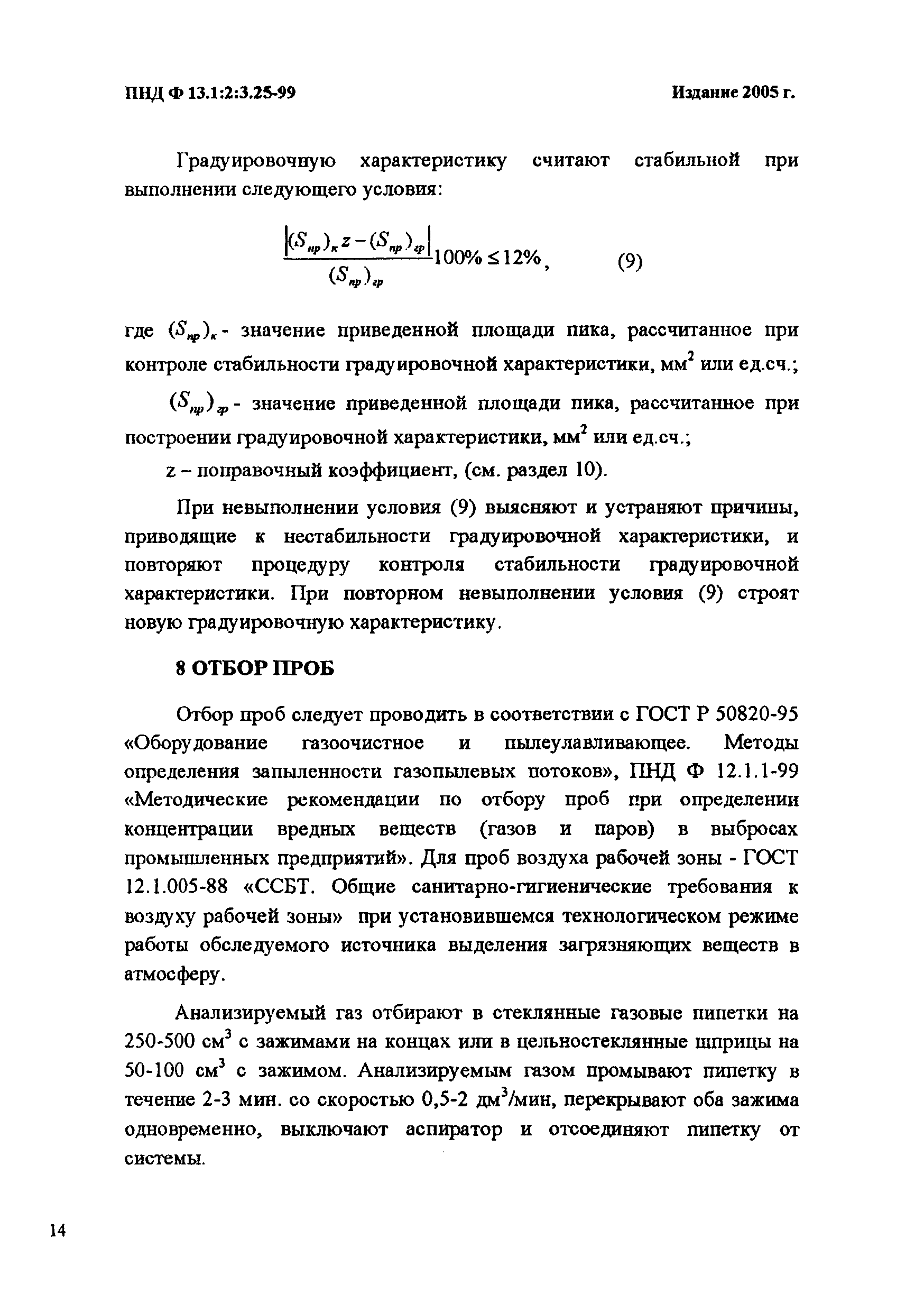 ПНД Ф 13.1:2:3.25-99

Издание 2005 г.

Градуировочную характеристику считают стабильной при выполнении следующего условия:

$\frac{|(S_{пр})_к z - (S_{пр})_{гр}|}{(S_{пр})_{гр}} 100\% \leq 12\%$, (9)

где $(S_{пр})_к$ - значение приведенной площади пика, рассчитанное при контроле стабильности градуировочной характеристики, мм$^2$ или ед.сч.;

$(S_{пр})_{гр}$ - значение приведенной площади пика, рассчитанное при построении градуировочной характеристики, мм$^2$ или ед.сч.;

z – поправочный коэффициент, (см. раздел 10).

При невыполнении условия (9) выясняют и устраняют причины, приводящие к нестабильности градуировочной характеристики, и повторяют процедуру контроля стабильности градуировочной характеристики. При повторном невыполнении условия (9) строят новую градуировочную характеристику.

8 ОТБОР ПРОБ

Отбор проб следует проводить в соответствии с ГОСТ Р 50820-95 «Оборудование газоочистное и пылеулавливающее. Методы определения запыленности газопылевых потоков», ПНД Ф 12.1.1-99 «Методические рекомендации по отбору проб при определении концентрации вредных веществ (газов и паров) в выбросах промышленных предприятий». Для проб воздуха рабочей зоны - ГОСТ 12.1.005-88 «ССБТ. Общие санитарно-гигиенические требования к воздуху рабочей зоны» при установившемся технологическом режиме работы обследуемого источника выделения загрязняющих веществ в атмосферу.

Анализируемый газ отбирают в стеклянные газовые пипетки на 250-500 см$^3$ с зажимами на концах или в цельностеклянные шприцы на 50-100 см$^3$ с зажимом. Анализируемым газом промывают пипетку в течение 2-3 мин. со скоростью 0,5-2 дм$^3$/мин, перекрывают оба зажима одновременно, выключают аспиратор и отсоединяют пипетку от системы.

14